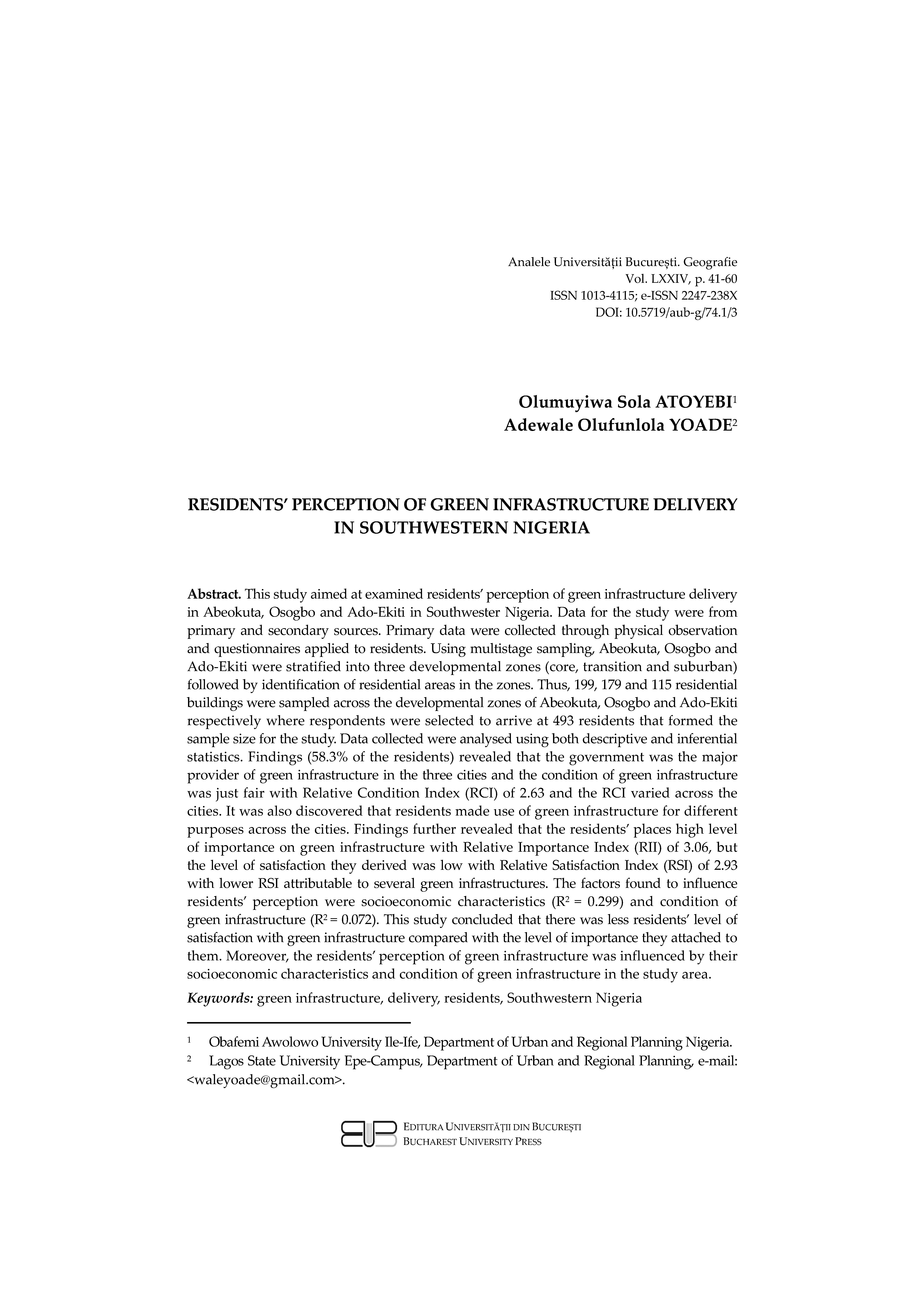 Analele Universității București. Geografie
Vol. LXXIV, p. 41-60
ISSN 1013-4115; e-ISSN 2247-238X
DOI: 10.5719/aub-g/74.1/3

Olumuyiwa Sola ATOYEBI$^1$
Adewale Olufunlola YOADE$^2$

RESIDENTS' PERCEPTION OF GREEN INFRASTRUCTURE DELIVERY IN SOUTHWESTERN NIGERIA

Abstract. This study aimed at examined residents' perception of green infrastructure delivery in Abeokuta, Osogbo and Ado-Ekiti in Southwester Nigeria. Data for the study were from primary and secondary sources. Primary data were collected through physical observation and questionnaires applied to residents. Using multistage sampling, Abeokuta, Osogbo and Ado-Ekiti were stratified into three developmental zones (core, transition and suburban) followed by identification of residential areas in the zones. Thus, 199, 179 and 115 residential buildings were sampled across the developmental zones of Abeokuta, Osogbo and Ado-Ekiti respectively where respondents were selected to arrive at 493 residents that formed the sample size for the study. Data collected were analysed using both descriptive and inferential statistics. Findings (58.3% of the residents) revealed that the government was the major provider of green infrastructure in the three cities and the condition of green infrastructure was just fair with Relative Condition Index (RCI) of 2.63 and the RCI varied across the cities. It was also discovered that residents made use of green infrastructure for different purposes across the cities. Findings further revealed that the residents' places high level of importance on green infrastructure with Relative Importance Index (RII) of 3.06, but the level of satisfaction they derived was low with Relative Satisfaction Index (RSI) of 2.93 with lower RSI attributable to several green infrastructures. The factors found to influence residents' perception were socioeconomic characteristics ($R^2$ = 0.299) and condition of green infrastructure ($R^2$ = 0.072). This study concluded that there was less residents' level of satisfaction with green infrastructure compared with the level of importance they attached to them. Moreover, the residents' perception of green infrastructure was influenced by their socioeconomic characteristics and condition of green infrastructure in the study area.

Keywords: green infrastructure, delivery, residents, Southwestern Nigeria

$^1$ Obafemi Awolowo University Ile-Ife, Department of Urban and Regional Planning Nigeria.
$^2$ Lagos State University Epe-Campus, Department of Urban and Regional Planning, e-mail: <waleyoade@gmail.com>.

EDITURA UNIVERSITĂȚII DIN BUCUREȘTI
BUCHAREST UNIVERSITY PRESS